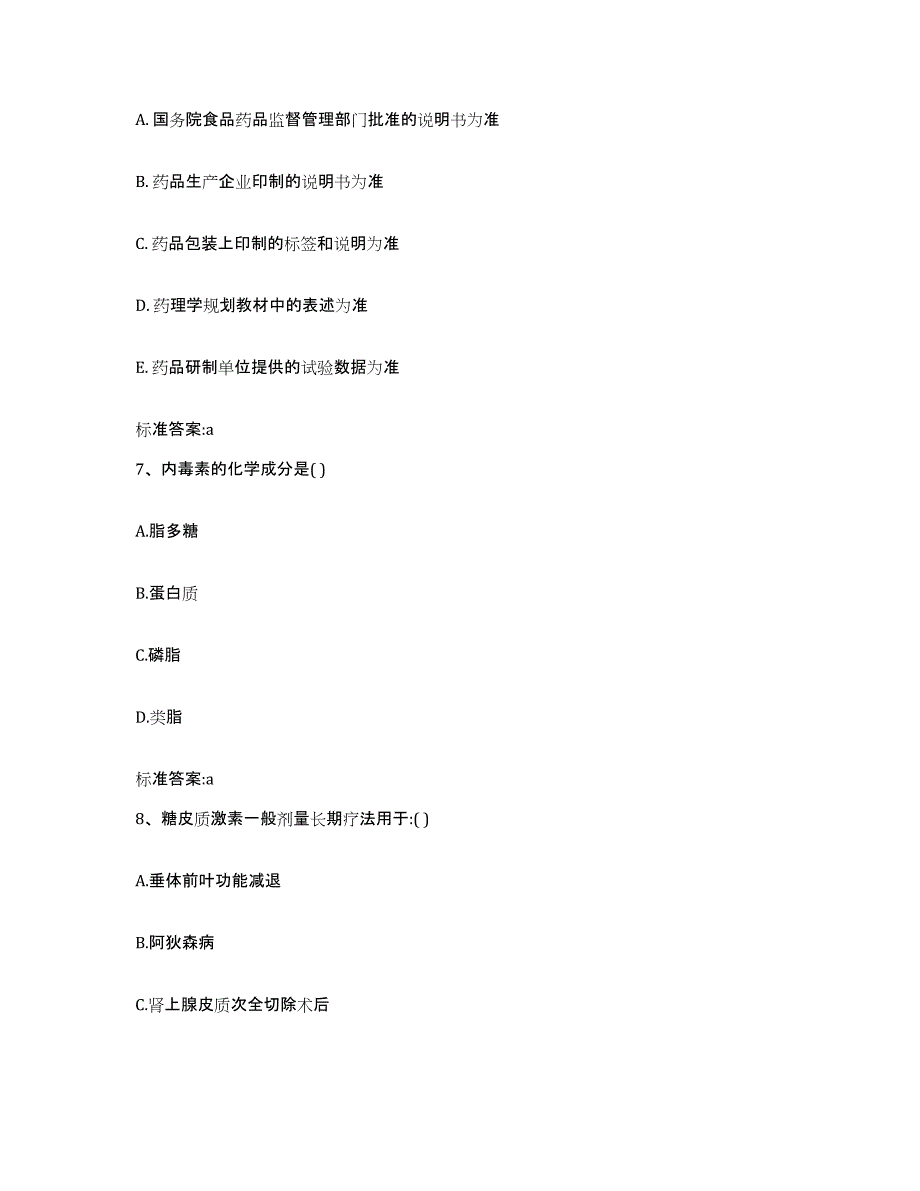 A. 国务院食品药品监督管理部门批准的说明书为准

B. 药品生产企业印制的说明书为准

C. 药品包装上印制的标签和说明为准

D. 药理学规划教材中的表述为准

E. 药品研制单位提供的试验数据为准

标准答案:a

7、内毒素的化学成分是( )

A.脂多糖

B.蛋白质

C.磷脂

D.类脂

标准答案:a

8、糖皮质激素一般剂量长期疗法用于:( )

A.垂体前叶功能减退

B.阿狄森病

C.肾上腺皮质次全切除术后